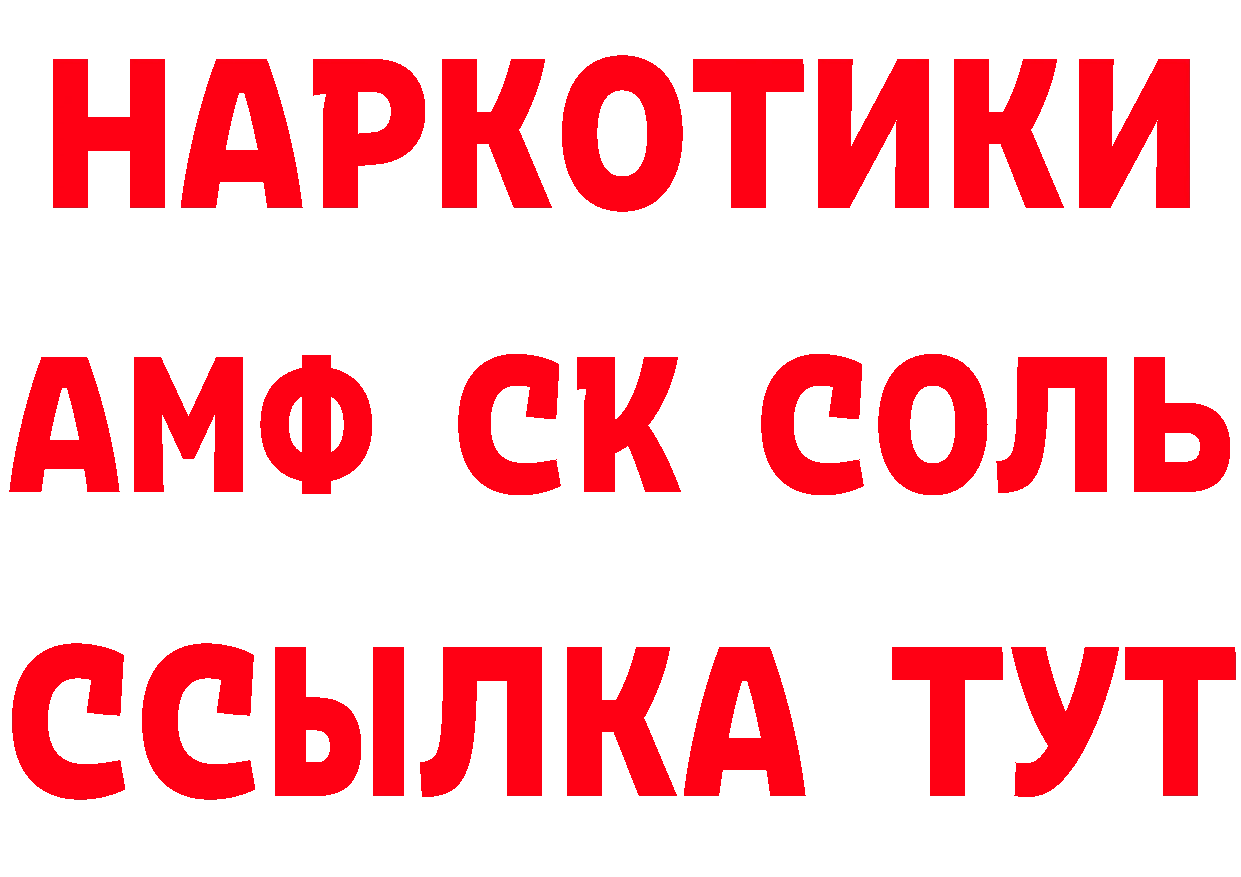 НАРКОТИКИ

АМФ СК СОЛЬ

ССЫЛКА ТУТ